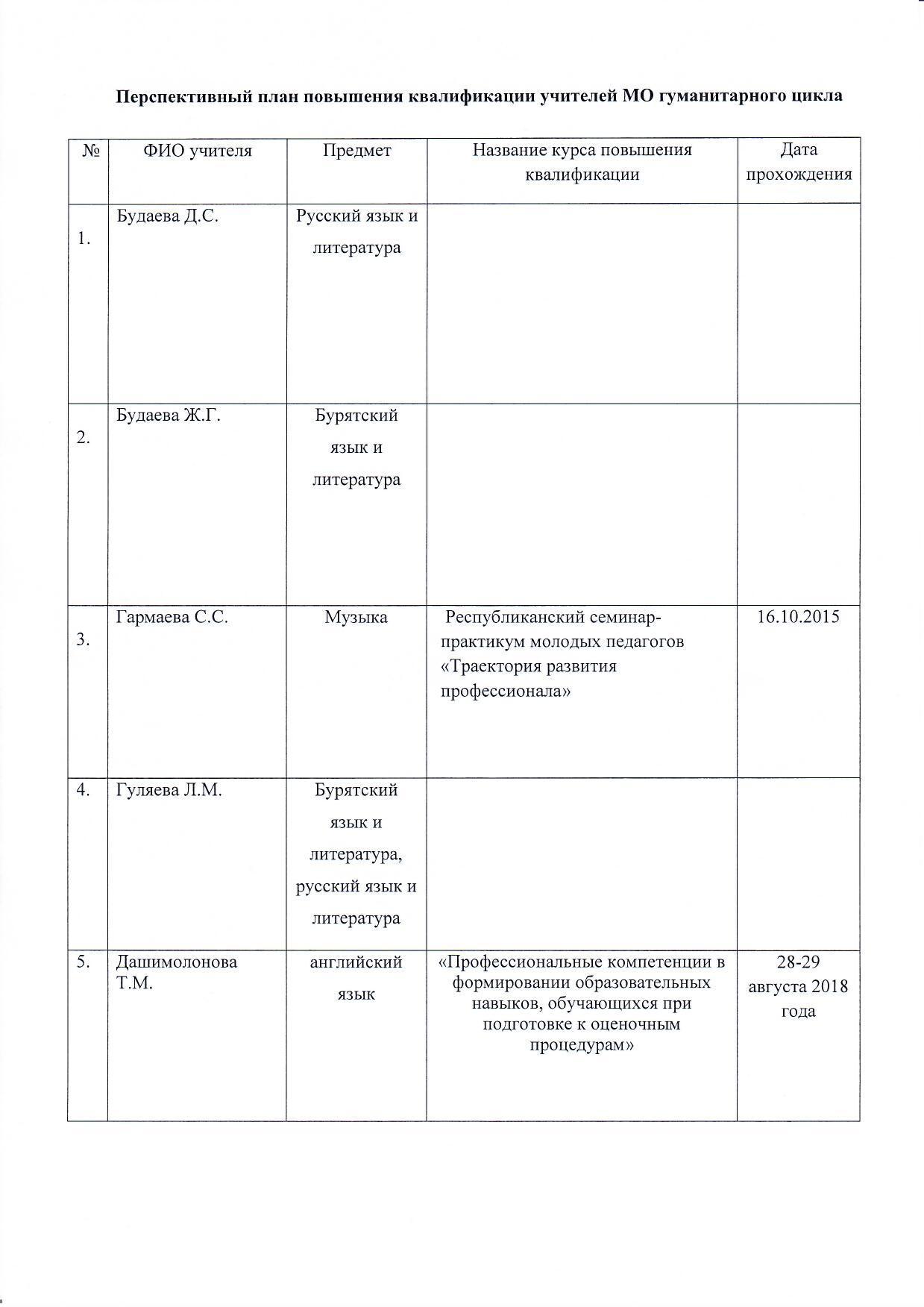 Перспективный план повышения квалификации учителей МО гуманитарного цикла

| № | ФИО учителя | Предмет | Название курса повышения квалификации | Дата прохождения |
|---|---|---|---|---|
| 1. | Будаева Д.С. | Русский язык и литература | | |
| 2. | Будаева Ж.Г. | Бурятский язык и литература | | |
| 3. | Гармаева С.С. | Музыка | Республиканский семинар-практикум молодых педагогов «Траектория развития профессионала» | 16.10.2015 |
| 4. | Гуляева Л.М. | Бурятский язык и литература, русский язык и литература | | |
| 5. | Дашимолонова Т.М. | английский язык | «Профессиональные компетенции в формировании образовательных навыков, обучающихся при подготовке к оценочным процедурам» | 28-29 августа 2018 года |